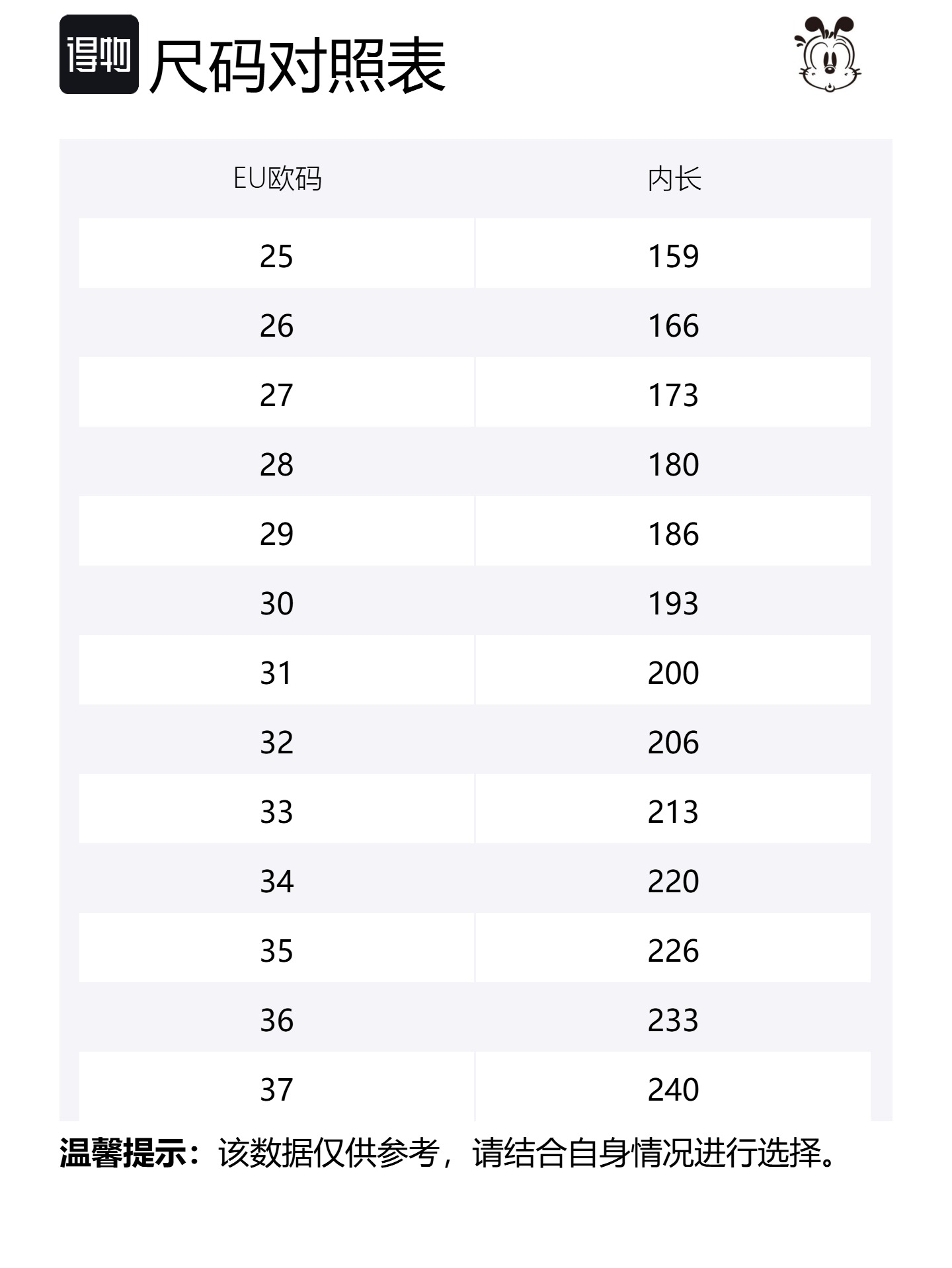 得物 尺码对照表

| EU欧码 | 内长 |
|---|---|
| 25 | 159 |
| 26 | 166 |
| 27 | 173 |
| 28 | 180 |
| 29 | 186 |
| 30 | 193 |
| 31 | 200 |
| 32 | 206 |
| 33 | 213 |
| 34 | 220 |
| 35 | 226 |
| 36 | 233 |
| 37 | 240 |

温馨提示：该数据仅供参考，请结合自身情况进行选择。